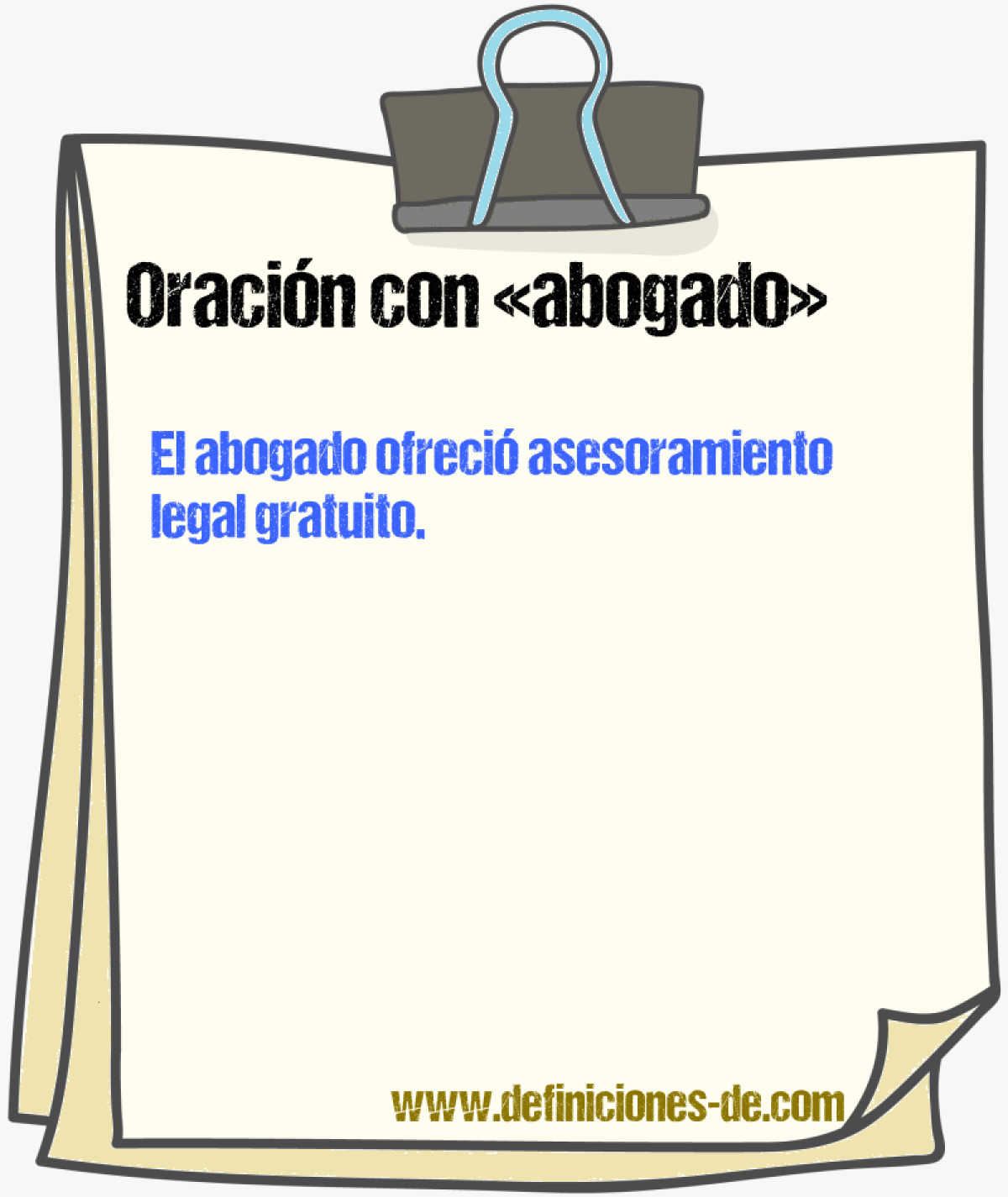 Oración con «abogado»

El abogado ofreció asesoramiento legal gratuito.

www.definiciones-de.com